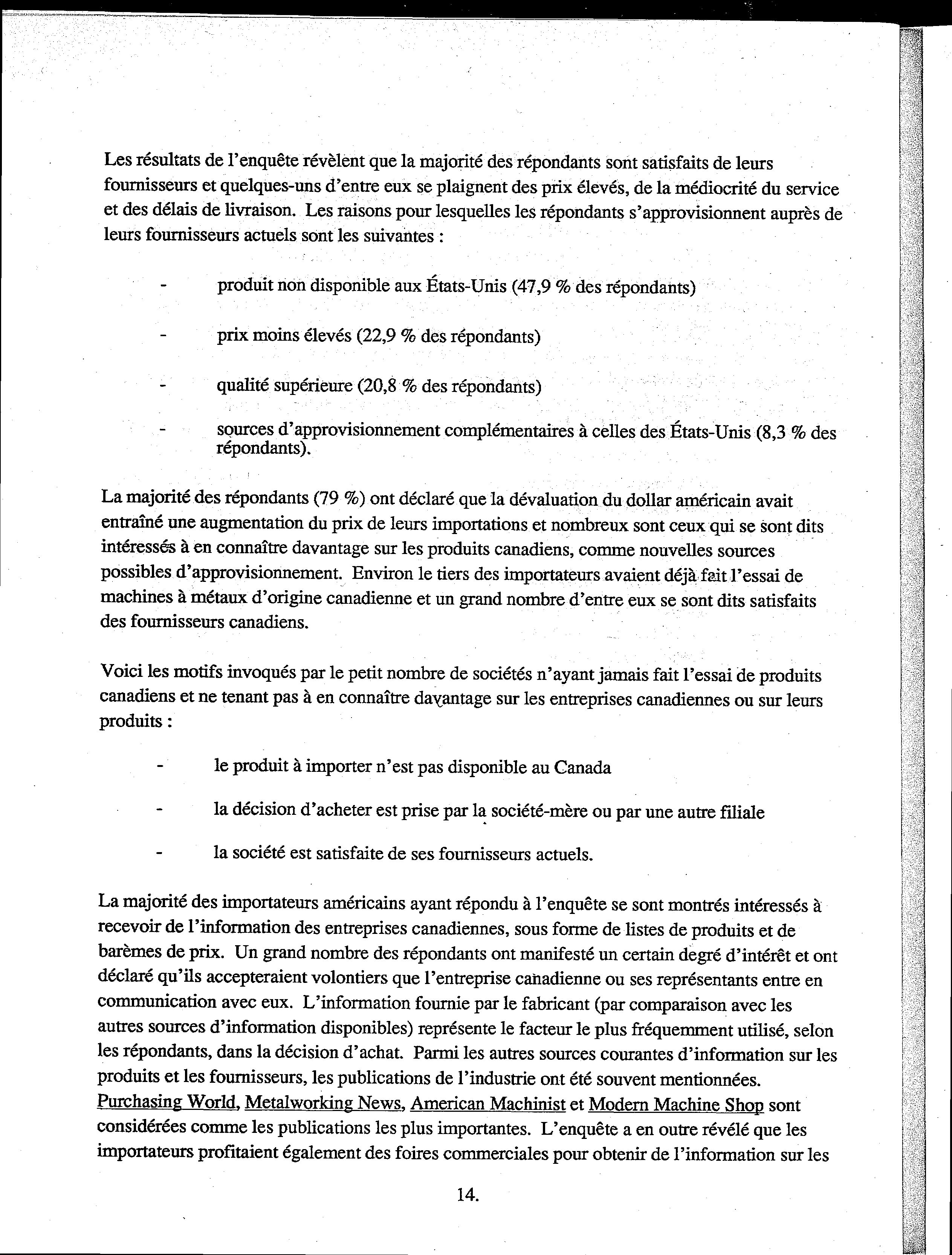 Les résultats de l'enquête révèlent que la majorité des répondants sont satisfaits de leurs fournisseurs et quelques-uns d'entre eux se plaignent des prix élevés, de la médiocrité du service et des délais de livraison. Les raisons pour lesquelles les répondants s'approvisionnent auprès de leurs fournisseurs actuels sont les suivantes :

- produit non disponible aux États-Unis (47,9 % des répondants)

- prix moins élevés (22,9 % des répondants)

- qualité supérieure (20,8 % des répondants)

- sources d'approvisionnement complémentaires à celles des États-Unis (8,3 % des répondants).

La majorité des répondants (79 %) ont déclaré que la dévaluation du dollar américain avait entraîné une augmentation du prix de leurs importations et nombreux sont ceux qui se sont dits intéressés à en connaître davantage sur les produits canadiens, comme nouvelles sources possibles d'approvisionnement. Environ le tiers des importateurs avaient déjà fait l'essai de machines à métaux d'origine canadienne et un grand nombre d'entre eux se sont dits satisfaits des fournisseurs canadiens.

Voici les motifs invoqués par le petit nombre de sociétés n'ayant jamais fait l'essai de produits canadiens et ne tenant pas à en connaître davantage sur les entreprises canadiennes ou sur leurs produits :

- le produit à importer n'est pas disponible au Canada

- la décision d'acheter est prise par la société-mère ou par une autre filiale

- la société est satisfaite de ses fournisseurs actuels.

La majorité des importateurs américains ayant répondu à l'enquête se sont montrés intéressés à recevoir de l'information des entreprises canadiennes, sous forme de listes de produits et de barèmes de prix. Un grand nombre des répondants ont manifesté un certain degré d'intérêt et ont déclaré qu'ils accepteraient volontiers que l'entreprise canadienne ou ses représentants entre en communication avec eux. L'information fournie par le fabricant (par comparaison avec les autres sources d'information disponibles) représente le facteur le plus fréquemment utilisé, selon les répondants, dans la décision d'achat. Parmi les autres sources courantes d'information sur les produits et les fournisseurs, les publications de l'industrie ont été souvent mentionnées. Purchasing World, Metalworking News, American Machinist et Modern Machine Shop sont considérées comme les publications les plus importantes. L'enquête a en outre révélé que les importateurs profitaient également des foires commerciales pour obtenir de l'information sur les

14.